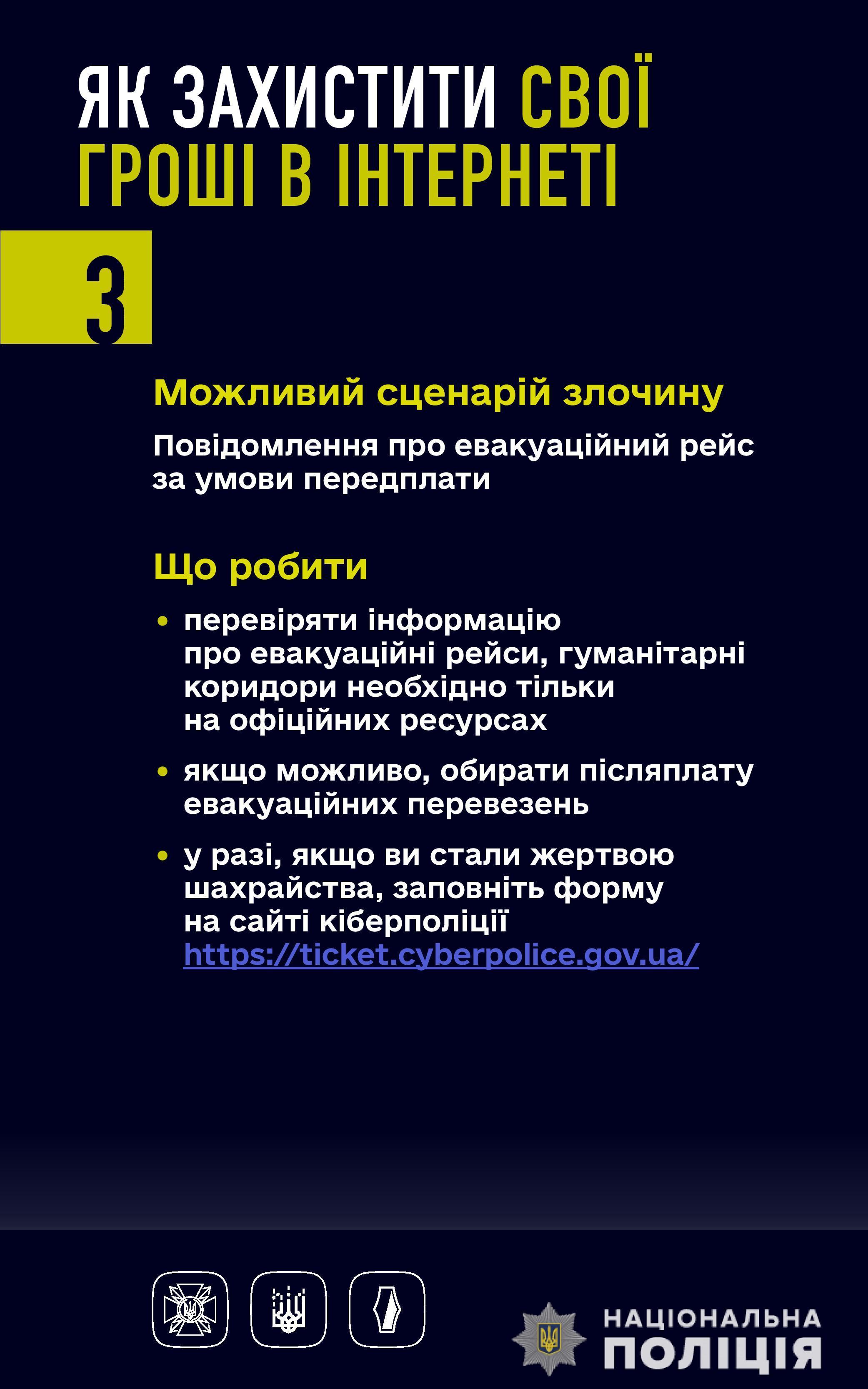 ЯК ЗАХИСТИТИ СВОЇ ГРОШІ В ІНТЕРНЕТІ

3

Можливий сценарій злочину

Повідомлення про евакуаційний рейс за умови передплати

Що робити

• перевіряти інформацію про евакуаційні рейси, гуманітарні коридори необхідно тільки на офіційних ресурсах

• якщо можливо, обирати післяплату евакуаційних перевезень

• у разі, якщо ви стали жертвою шахрайства, заповніть форму на сайті кіберполіції https://ticket.cyberpolice.gov.ua/

НАЦІОНАЛЬНА ПОЛІЦІЯ